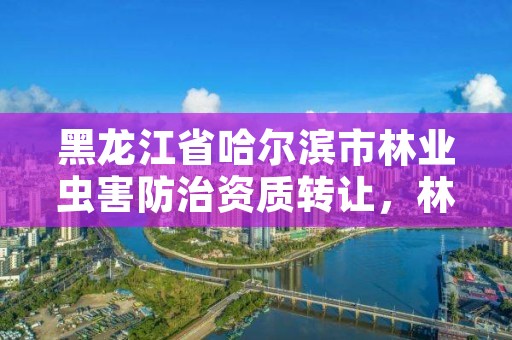 黑龙江省哈尔滨市林业虫害防治资质转让，林